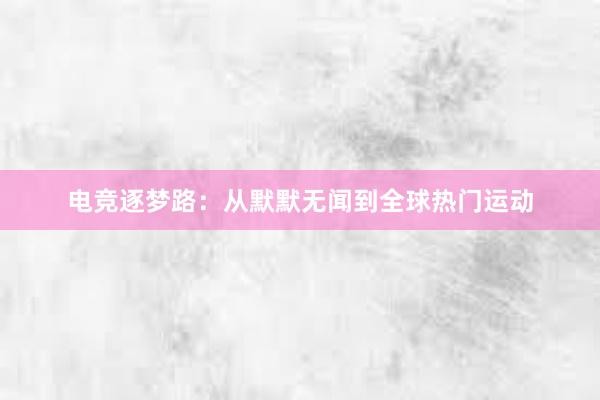 电竞逐梦路：从默默无闻到全球热门运动